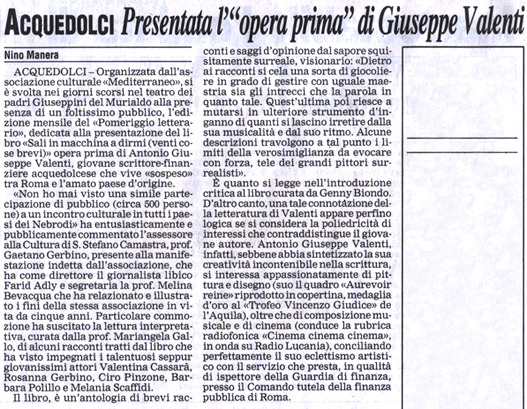 ACQUEDOLCI Presentata l'"opera prima" di Giuseppe Valenti

Nino Manera

ACQUEDOLCI – Organizzata dall'associazione culturale «Mediterraneo», si è svolta nei giorni scorsi nel teatro dei padri Giuseppini del Murialdo alla presenza di un foltissimo pubblico, l'edizione mensile del «Pomeriggio letterario», dedicata alla presentazione del libro «Sali in macchina a dirmi (venti cose brevi)» opera prima di Antonio Giuseppe Valenti, giovane scrittore-finanziere acquedolcese che vive «sospeso» tra Roma e l'amato paese d'origine.

«Non ho mai visto una simile partecipazione di pubblico (circa 500 persone) a un incontro culturale in tutti i paesi dei Nebrodi» ha entusiasticamente e pubblicamente commentato l'assessore alla Cultura di S. Stefano Camastra, prof. Gaetano Gerbino, presente alla manifestazione indetta dall'associazione, che ha come direttore il giornalista libico Farid Adly e segretaria la prof. Melina Bevacqua che ha relazionato e illustrato i fini della stessa associazione in vita da cinque anni. Particolare commozione ha suscitato la lettura interpretativa, curata dalla prof. Mariangela Gallo, di alcuni racconti tratti dal libro che ha visto impegnati i talentuosi seppur giovanissimi attori Valentina Cassarà, Rosanna Gerbino, Ciro Pinzone, Barbara Polillo e Melania Scaffidi.

Il libro, è un'antologia di brevi racconti e saggi d'opinione dal sapore squisitamente surreale, visionario: «Dietro ai racconti si cela una sorta di giocoliere in grado di gestire con uguale maestria sia gli intrecci che la parola in quanto tale. Quest'ultima poi riesce a mutarsi in ulteriore strumento d'inganno di quanti si lascino irretire dalla sua musicalità e dal suo ritmo. Alcune descrizioni travolgono a tal punto i limiti della verosimiglianza da evocare con forza, tele dei grandi pittori surrealisti».

È quanto si legge nell'introduzione critica al libro curata da Genny Biondo. D'altro canto, una tale connotazione della letteratura di Valenti appare perfino logica se si considera la poliedricità di interessi che contraddistingue il giovane autore. Antonio Giuseppe Valenti, infatti, sebbene abbia sintetizzato la sua creatività incontenibile nella scrittura, si interessa appassionatamente di pittura e disegno (suo il quadro «Aurevoir reine» riprodotto in copertina, medaglia d'oro al «Trofeo Vincenzo Giudice» de l'Aquila), oltre che di composizione musicale e di cinema (conduce la rubrica radiofonica «Cinema cinema cinema», in onda su Radio Lucania), conciliando perfettamente il suo eclettismo artistico con il servizio che presta, in qualità di ispettore della Guardia di finanza, presso il Comando tutela della finanza pubblica di Roma.